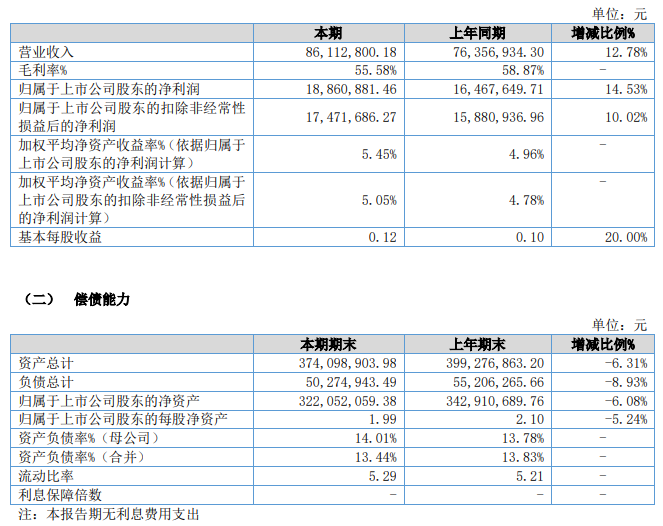 单位：元

| | 本期 | 上年同期 | 增减比例% |
|---|---|---|---|
| 营业收入 | 86,112,800.18 | 76,356,934.30 | 12.78% |
| 毛利率% | 55.58% | 58.87% | - |
| 归属于上市公司股东的净利润 | 18,860,881.46 | 16,467,649.71 | 14.53% |
| 归属于上市公司股东的扣除非经常性损益后的净利润 | 17,471,686.27 | 15,880,936.96 | 10.02% |
| 加权平均净资产收益率%（依据归属于上市公司股东的净利润计算） | 5.45% | 4.96% | - |
| 加权平均净资产收益率%（依据归属于上市公司股东的扣除非经常性损益后的净利润计算） | 5.05% | 4.78% | - |
| 基本每股收益 | 0.12 | 0.10 | 20.00% |

（二） 偿债能力

单位：元

| | 本期期末 | 上年期末 | 增减比例% |
|---|---|---|---|
| 资产总计 | 374,098,903.98 | 399,276,863.20 | -6.31% |
| 负债总计 | 50,274,943.49 | 55,206,265.66 | -8.93% |
| 归属于上市公司股东的净资产 | 322,052,059.38 | 342,910,689.76 | -6.08% |
| 归属于上市公司股东的每股净资产 | 1.99 | 2.10 | -5.24% |
| 资产负债率%（母公司） | 14.01% | 13.78% | - |
| 资产负债率%（合并） | 13.44% | 13.83% | - |
| 流动比率 | 5.29 | 5.21 | - |
| 利息保障倍数 | - | - | - |

注：本报告期无利息费用支出